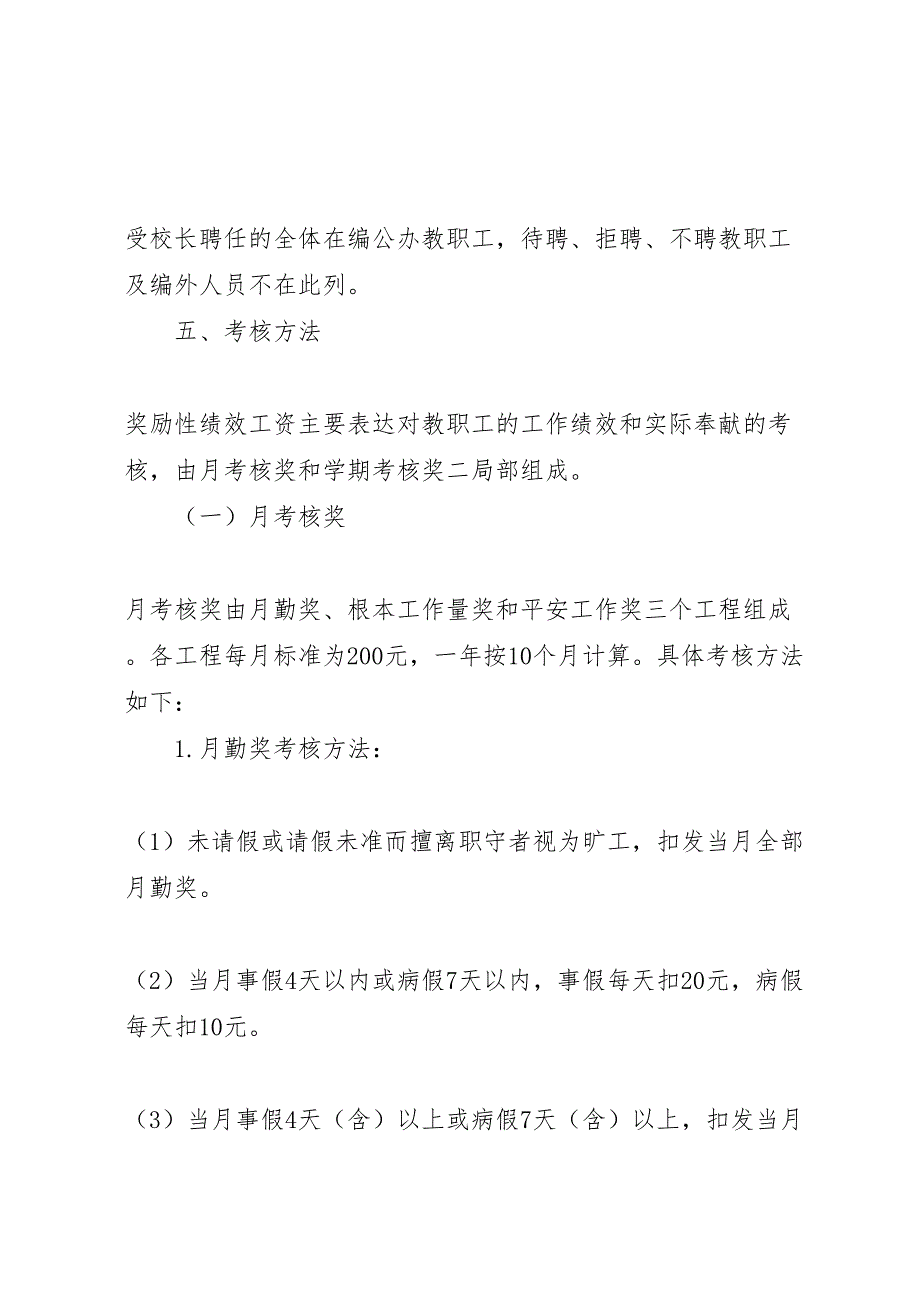 受校长聘任的全体在编公办教职工，待聘、拒聘、不聘教职工及编外人员不在此列。

五、考核方法

奖励性绩效工资主要表达对教职工的工作绩效和实际奉献的考核，由月考核奖和学期考核奖二局部组成。

（一）月考核奖

月考核奖由月勤奖、根本工作量奖和平安工作奖三个工程组成。各工程每月标准为200元，一年按10个月计算。具体考核方法如下：

1.月勤奖考核方法：

（1）未请假或请假未准而擅离职守者视为旷工，扣发当月全部月勤奖。

（2）当月事假4天以内或病假7天以内，事假每天扣20元，病假每天扣10元。

（3）当月事假4天（含）以上或病假7天（含）以上，扣发当月